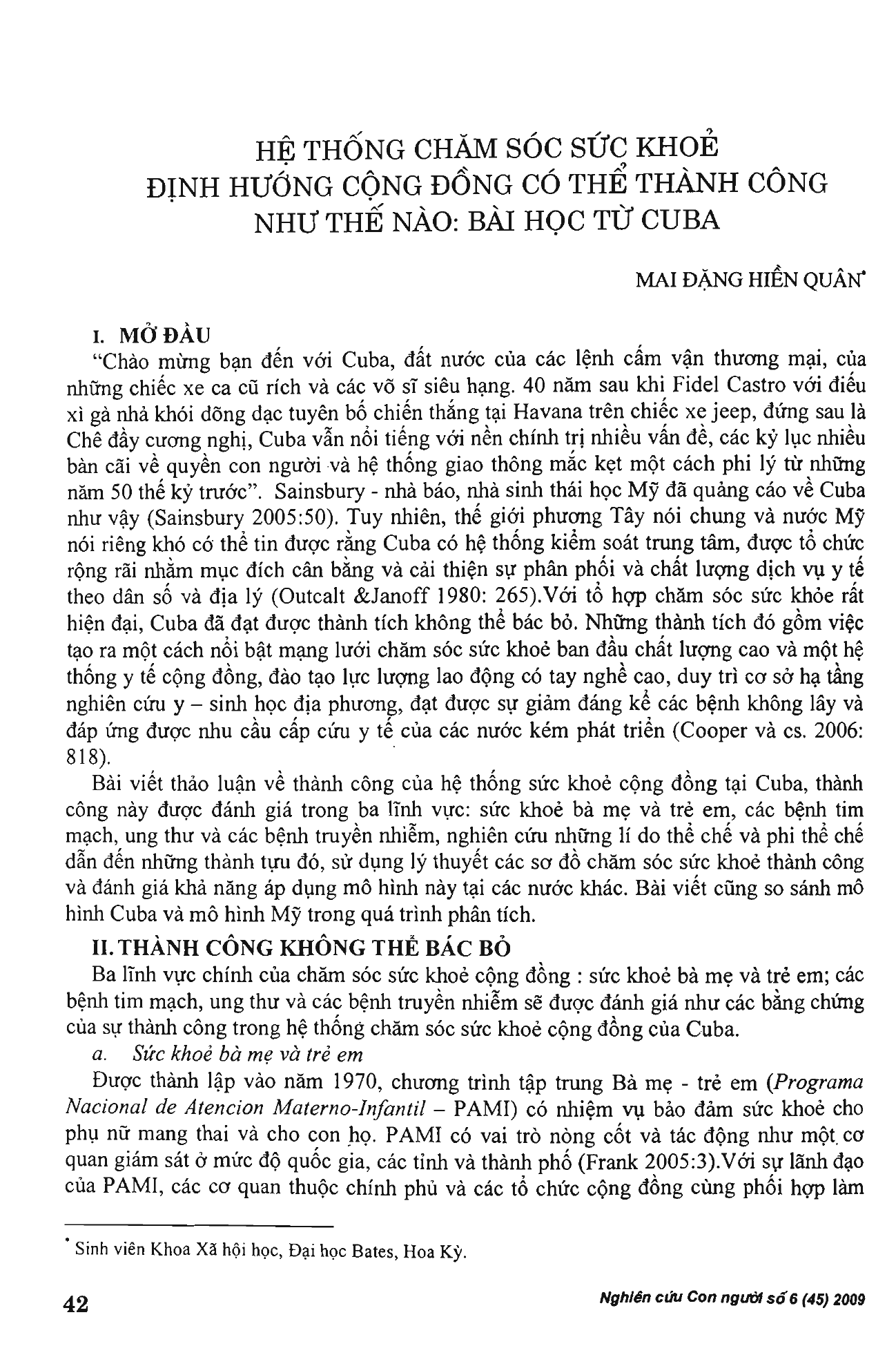 HỆ THỐNG CHĂM SÓC SỨC KHOẺ ĐỊNH HƯỚNG CỘNG ĐỒNG CÓ THỂ THÀNH CÔNG NHƯ THẾ NÀO: BÀI HỌC TỪ CUBA

MAI ĐẶNG HIỀN QUÂN*

I. MỞ ĐẦU

"Chào mừng bạn đến với Cuba, đất nước của các lệnh cấm vận thương mại, của những chiếc xe ca cũ rích và các võ sĩ siêu hạng. 40 năm sau khi Fidel Castro với điếu xì gà nhả khói dõng dạc tuyên bố chiến thắng tại Havana trên chiếc xe jeep, đứng sau là Chê đầy cương nghị, Cuba vẫn nổi tiếng với nền chính trị nhiều vấn đề, các kỷ lục nhiều bàn cãi về quyền con người và hệ thống giao thông mắc kẹt một cách phi lý từ những năm 50 thế kỷ trước". Sainsbury - nhà báo, nhà sinh thái học Mỹ đã quảng cáo về Cuba như vậy (Sainsbury 2005:50). Tuy nhiên, thế giới phương Tây nói chung và nước Mỹ nói riêng khó có thể tin được rằng Cuba có hệ thống kiểm soát trung tâm, được tổ chức rộng rãi nhằm mục đích cân bằng và cải thiện sự phân phối và chất lượng dịch vụ y tế theo dân số và địa lý (Outcalt &Janoff 1980: 265).Với tổ hợp chăm sóc sức khỏe rất hiện đại, Cuba đã đạt được thành tích không thể bác bỏ. Những thành tích đó gồm việc tạo ra một cách nổi bật mạng lưới chăm sóc sức khoẻ ban đầu chất lượng cao và một hệ thống y tế cộng đồng, đào tạo lực lượng lao động có tay nghề cao, duy trì cơ sở hạ tầng nghiên cứu y – sinh học địa phương, đạt được sự giảm đáng kể các bệnh không lây và đáp ứng được nhu cầu cấp cứu y tế của các nước kém phát triển (Cooper và cs. 2006: 818).

Bài viết thảo luận về thành công của hệ thống sức khoẻ cộng đồng tại Cuba, thành công này được đánh giá trong ba lĩnh vực: sức khoẻ bà mẹ và trẻ em, các bệnh tim mạch, ung thư và các bệnh truyền nhiễm, nghiên cứu những lí do thể chế và phi thể chế dẫn đến những thành tựu đó, sử dụng lý thuyết các sơ đồ chăm sóc sức khoẻ thành công và đánh giá khả năng áp dụng mô hình này tại các nước khác. Bài viết cũng so sánh mô hình Cuba và mô hình Mỹ trong quá trình phân tích.

II. THÀNH CÔNG KHÔNG THỂ BÁC BỎ

Ba lĩnh vực chính của chăm sóc sức khoẻ cộng đồng : sức khoẻ bà mẹ và trẻ em; các bệnh tim mạch, ung thư và các bệnh truyền nhiễm sẽ được đánh giá như các bằng chứng của sự thành công trong hệ thống chăm sóc sức khoẻ cộng đồng của Cuba.

a. Sức khoẻ bà mẹ và trẻ em

Được thành lập vào năm 1970, chương trình tập trung Bà mẹ - trẻ em (Programa Nacional de Atencion Materno-Infantil – PAMI) có nhiệm vụ bảo đảm sức khoẻ cho phụ nữ mang thai và cho con họ. PAMI có vai trò nòng cốt và tác động như một cơ quan giám sát ở mức độ quốc gia, các tỉnh và thành phố (Frank 2005:3).Với sự lãnh đạo của PAMI, các cơ quan thuộc chính phủ và các tổ chức cộng đồng cùng phối hợp làm

* Sinh viên Khoa Xã hội học, Đại học Bates, Hoa Kỳ.

42

Nghiên cứu Con người số 6 (45) 2009